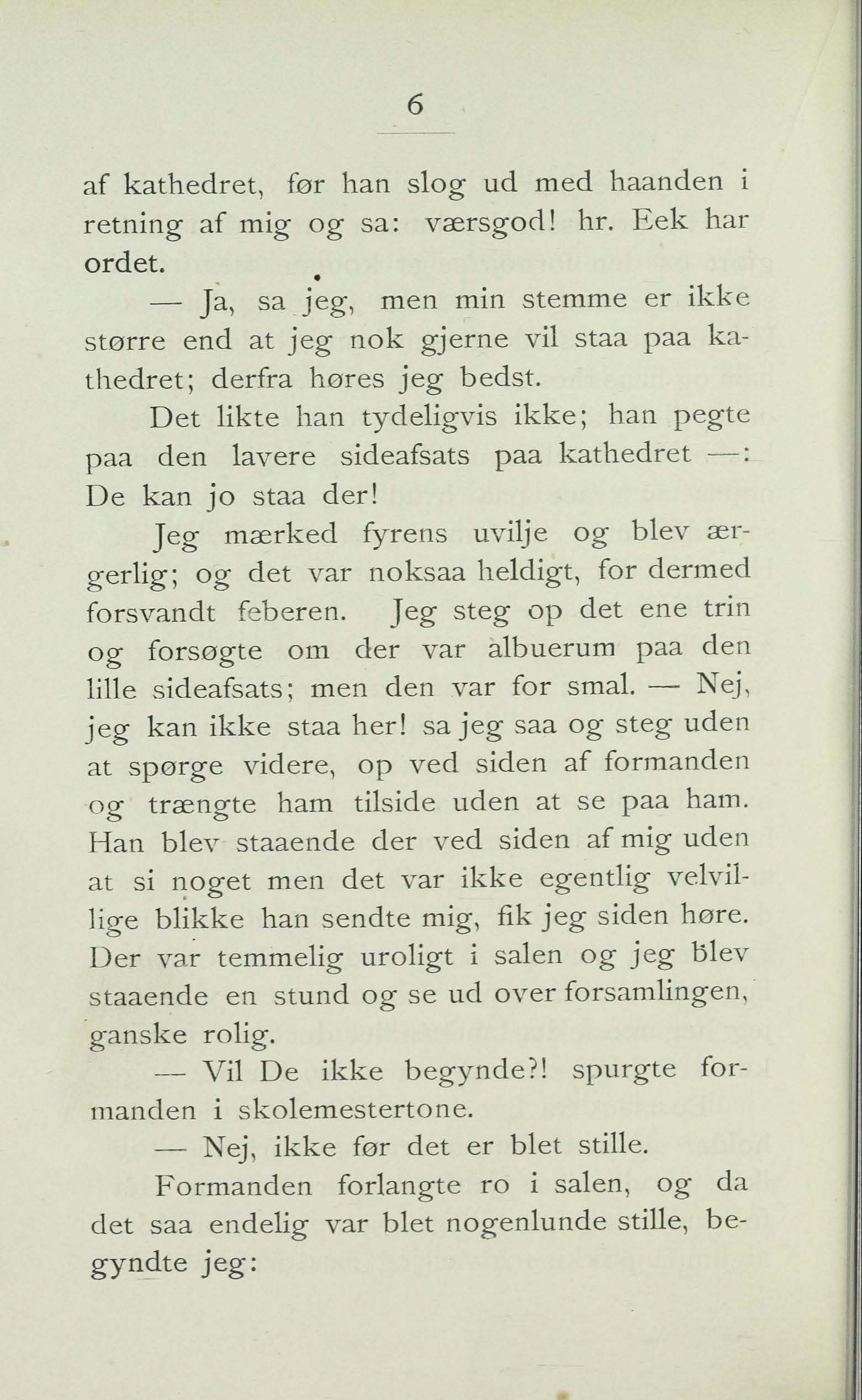 6

af kathedret, før han slog ud med haanden i retning af mig og sa: værsgod! hr. Eek har ordet.

— Ja, sa jeg, men min stemme er ikke større end at jeg nok gjerne vil staa paa kathedret; derfra høres jeg bedst.

Det likte han tydeligvis ikke; han pegte paa den lavere sideafsats paa kathedret —: De kan jo staa der!

Jeg mærked fyrens uvilje og blev ærgerlig; og det var noksaa heldigt, for dermed forsvandt feberen. Jeg steg op det ene trin og forsøgte om der var albuerum paa den lille sideafsats; men den var for smal. — Nej, jeg kan ikke staa her! sa jeg saa og steg uden at spørge videre, op ved siden af formanden og trængte ham tilside uden at se paa ham. Han blev staaende der ved siden af mig uden at si noget men det var ikke egentlig velvillige blikke han sendte mig, fik jeg siden høre. Der var temmelig uroligt i salen og jeg blev staaende en stund og se ud over forsamlingen, ganske rolig.

— Vil De ikke begynde?! spurgte formanden i skolemestertone.

— Nej, ikke før det er blet stille.

Formanden forlangte ro i salen, og da det saa endelig var blet nogenlunde stille, begyndte jeg: